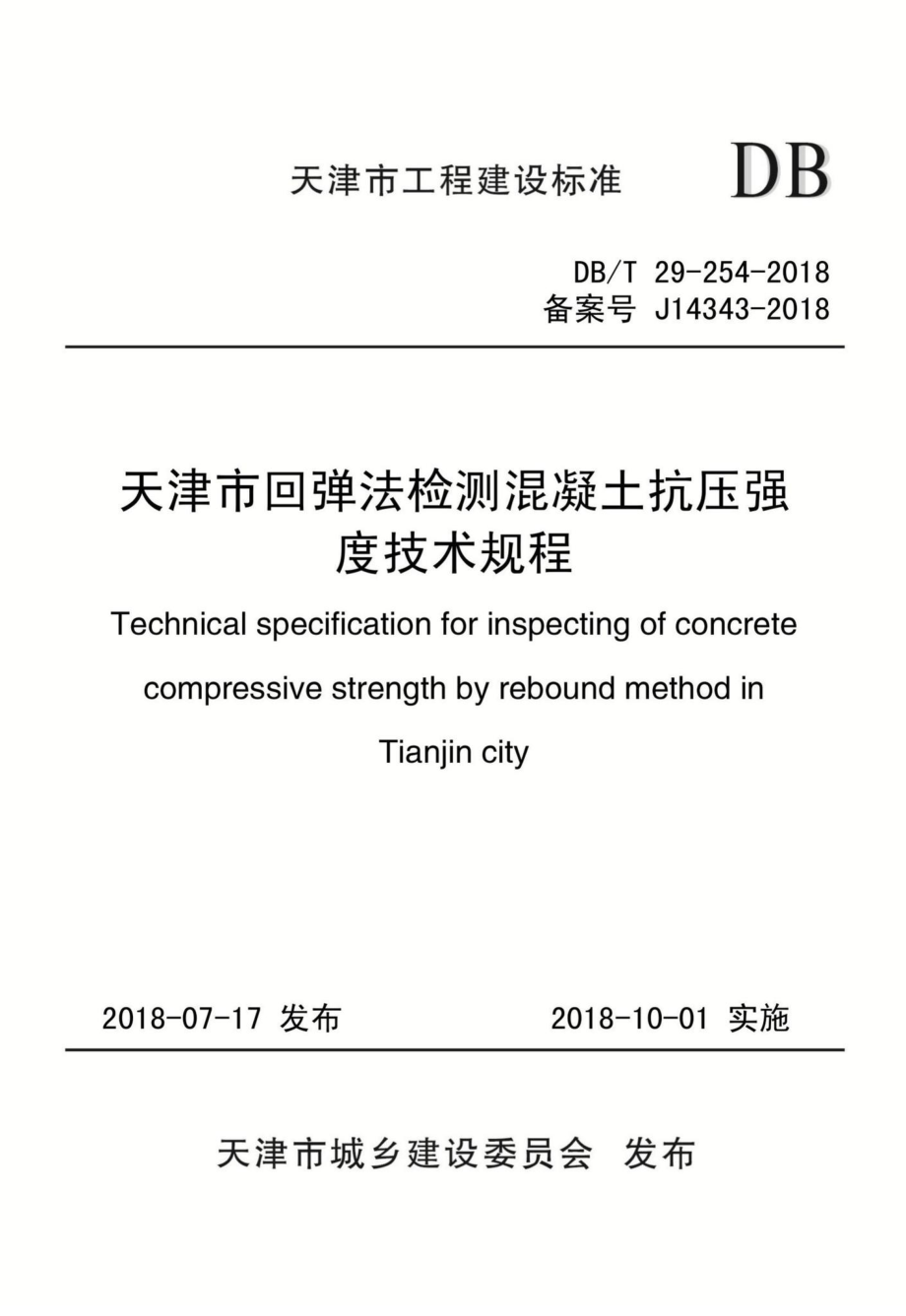 天津市工程建设标准

DB

DB/T 29-254-2018
备案号 J14343-2018

天津市回弹法检测混凝土抗压强度技术规程

Technical specification for inspecting of concrete compressive strength by rebound method in Tianjin city

2018-07-17 发布

2018-10-01 实施

天津市城乡建设委员会 发布